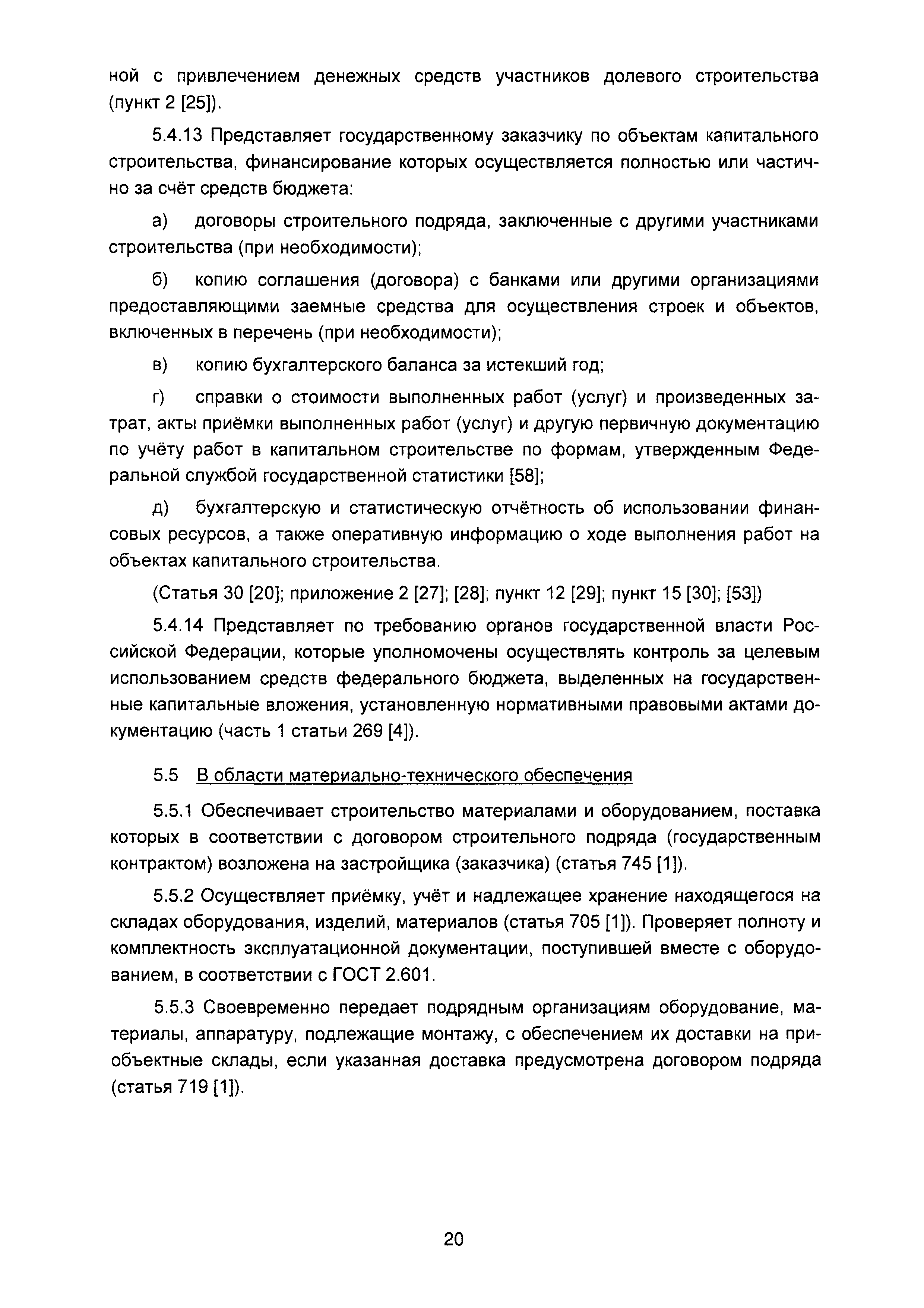 ной с привлечением денежных средств участников долевого строительства (пункт 2 [25]).

5.4.13 Представляет государственному заказчику по объектам капитального строительства, финансирование которых осуществляется полностью или частично за счёт средств бюджета:

а) договоры строительного подряда, заключенные с другими участниками строительства (при необходимости);

б) копию соглашения (договора) с банками или другими организациями предоставляющими заемные средства для осуществления строек и объектов, включенных в перечень (при необходимости);

в) копию бухгалтерского баланса за истекший год;

г) справки о стоимости выполненных работ (услуг) и произведенных затрат, акты приёмки выполненных работ (услуг) и другую первичную документацию по учёту работ в капитальном строительстве по формам, утвержденным Федеральной службой государственной статистики [58];

д) бухгалтерскую и статистическую отчётность об использовании финансовых ресурсов, а также оперативную информацию о ходе выполнения работ на объектах капитального строительства.

(Статья 30 [20]; приложение 2 [27]; [28]; пункт 12 [29]; пункт 15 [30]; [53])

5.4.14 Представляет по требованию органов государственной власти Российской Федерации, которые уполномочены осуществлять контроль за целевым использованием средств федерального бюджета, выделенных на государственные капитальные вложения, установленную нормативными правовыми актами документацию (часть 1 статьи 269 [4]).

5.5 В области материально-технического обеспечения

5.5.1 Обеспечивает строительство материалами и оборудованием, поставка которых в соответствии с договором строительного подряда (государственным контрактом) возложена на застройщика (заказчика) (статья 745 [1]).

5.5.2 Осуществляет приёмку, учёт и надлежащее хранение находящегося на складах оборудования, изделий, материалов (статья 705 [1]). Проверяет полноту и комплектность эксплуатационной документации, поступившей вместе с оборудованием, в соответствии с ГОСТ 2.601.

5.5.3 Своевременно передает подрядным организациям оборудование, материалы, аппаратуру, подлежащие монтажу, с обеспечением их доставки на приобъектные склады, если указанная доставка предусмотрена договором подряда (статья 719 [1]).

20